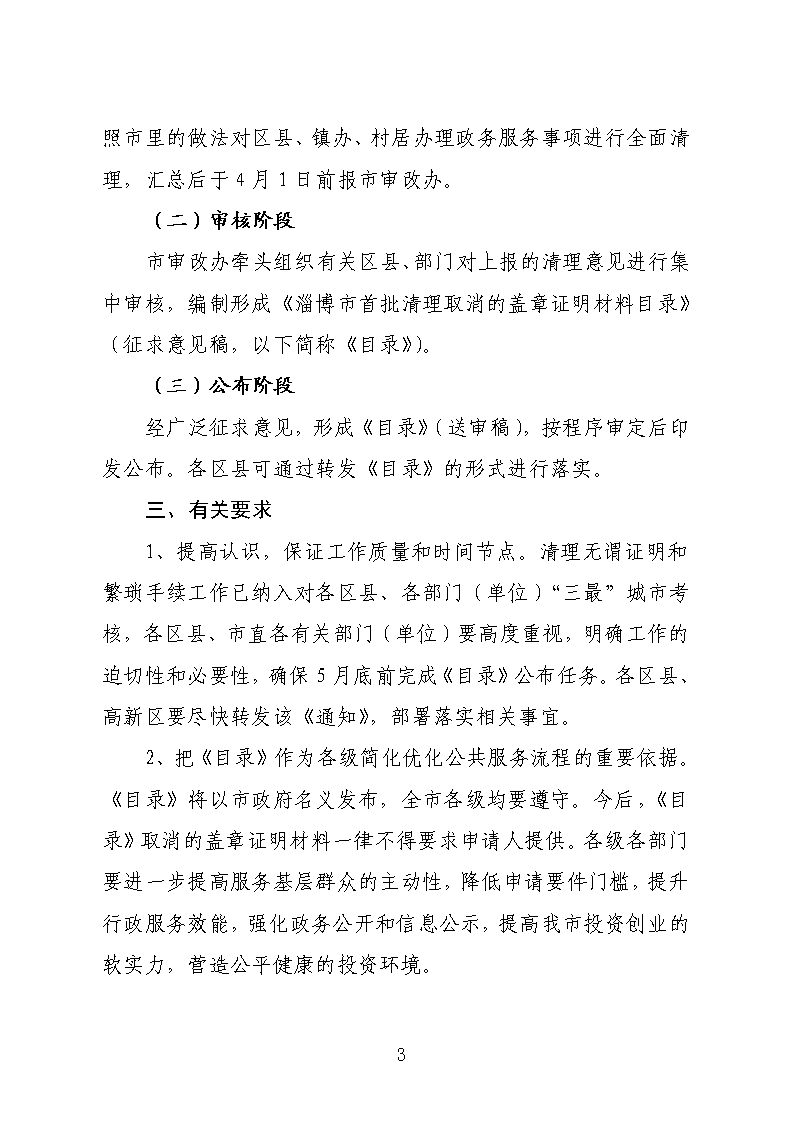 照市里的做法对区县、镇办、村居办理政务服务事项进行全面清理，汇总后于4月1日前报市审改办。

（二）审核阶段

市审改办牵头组织有关区县、部门对上报的清理意见进行集中审核，编制形成《淄博市首批清理取消的盖章证明材料目录》（征求意见稿，以下简称《目录》）。

（三）公布阶段

经广泛征求意见，形成《目录》（送审稿），按程序审定后印发公布。各区县可通过转发《目录》的形式进行落实。

三、有关要求

1、提高认识，保证工作质量和时间节点。清理无谓证明和繁琐手续工作已纳入对各区县、各部门（单位）“三最”城市考核，各区县、市直各有关部门（单位）要高度重视，明确工作的迫切性和必要性，确保5月底前完成《目录》公布任务。各区县、高新区要尽快转发该《通知》，部署落实相关事宜。

2、把《目录》作为各级简化优化公共服务流程的重要依据。《目录》将以市政府名义发布，全市各级均要遵守。今后，《目录》取消的盖章证明材料一律不得要求申请人提供。各级各部门要进一步提高服务基层群众的主动性，降低申请要件门槛，提升行政服务效能，强化政务公开和信息公示，提高我市投资创业的软实力，营造公平健康的投资环境。

3